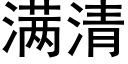 满清